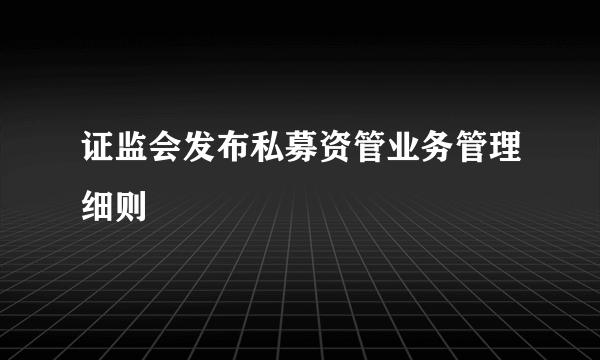 证监会发布私募资管业务管理细则